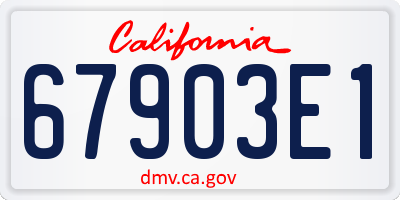 California

67903E1

dmv.ca.gov